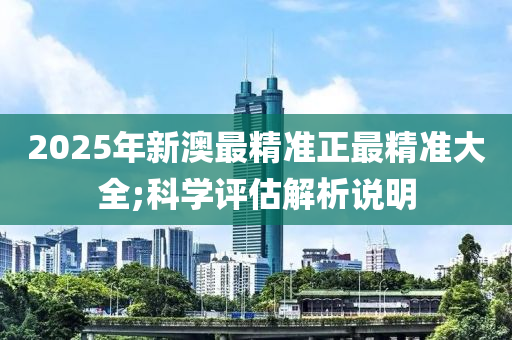 2025年新澳最精准正最精准大全;科学评估解析说明